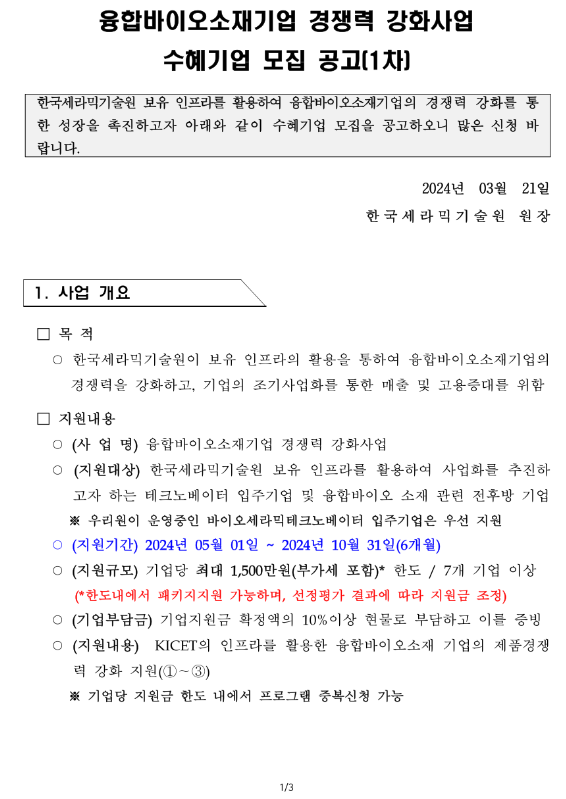 융합바이오소재기업 경쟁력 강화사업
수혜기업 모집 공고(1차)

한국세라믹기술원 보유 인프라를 활용하여 융합바이오소재기업의 경쟁력 강화를 통한 성장을 촉진하고자 아래와 같이 수혜기업 모집을 공고하오니 많은 신청 바랍니다.

2024년 03월 21일
한국세라믹기술원 원장

1. 사업 개요

□ 목 적
○ 한국세라믹기술원이 보유 인프라의 활용을 통하여 융합바이오소재기업의 경쟁력을 강화하고, 기업의 조기사업화를 통한 매출 및 고용증대를 위함

□ 지원내용
○ (사 업 명) 융합바이오소재기업 경쟁력 강화사업
○ (지원대상) 한국세라믹기술원 보유 인프라를 활용하여 사업화를 추진하고자 하는 테크노베이터 입주기업 및 융합바이오 소재 관련 전후방 기업
※ 우리원이 운영중인 바이오세라믹테크노베이터 입주기업은 우선 지원
○ (지원기간) 2024년 05월 01일 ~ 2024년 10월 31일(6개월)
○ (지원규모) 기업당 최대 1,500만원(부가세 포함)* 한도 / 7개 기업 이상
(*한도내에서 패키지지원 가능하며, 선정평가 결과에 따라 지원금 조정)
○ (기업부담금) 기업지원금 확정액의 10%이상 현물로 부담하고 이를 증빙
○ (지원내용) KICET의 인프라를 활용한 융합바이오소재 기업의 제품경쟁력 강화 지원(①~③)
※ 기업당 지원금 한도 내에서 프로그램 중복신청 가능

1/3